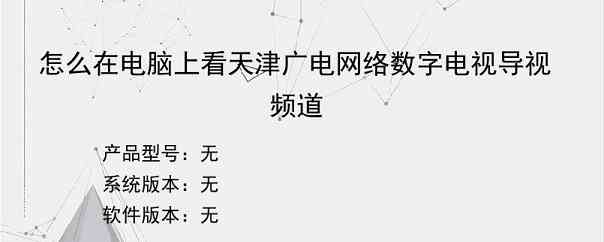 怎么在电脑上看天津广电网络数字电视导视频道

产品型号：无
系统版本：无
软件版本：无